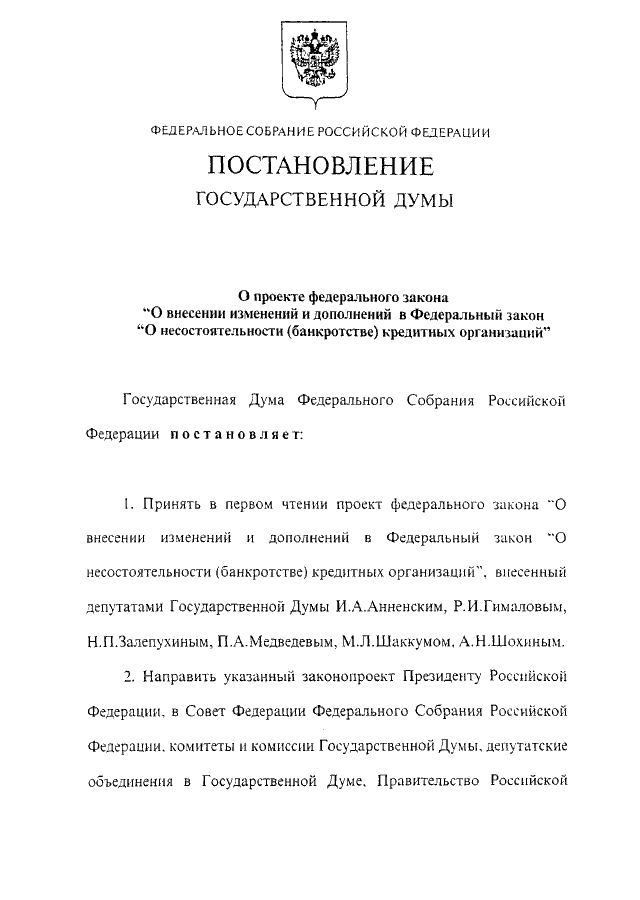 ФЕДЕРАЛЬНОЕ СОБРАНИЕ РОССИЙСКОЙ ФЕДЕРАЦИИ

ПОСТАНОВЛЕНИЕ

ГОСУДАРСТВЕННОЙ ДУМЫ

О проекте федерального закона
"О внесении изменений и дополнений в Федеральный закон
"О несостоятельности (банкротстве) кредитных организаций"

Государственная Дума Федерального Собрания Российской Федерации постановляет:

1. Принять в первом чтении проект федерального закона "О внесении изменений и дополнений в Федеральный закон "О несостоятельности (банкротстве) кредитных организаций", внесенный депутатами Государственной Думы И.А.Анненским, Р.И.Гималовым, Н.П.Залепухиным, П.А.Медведевым, М.Л.Шаккумом, А.Н.Шохиным.

2. Направить указанный законопроект Президенту Российской Федерации, в Совет Федерации Федерального Собрания Российской Федерации, комитеты и комиссии Государственной Думы, депутатские объединения в Государственной Думе, Правительство Российской